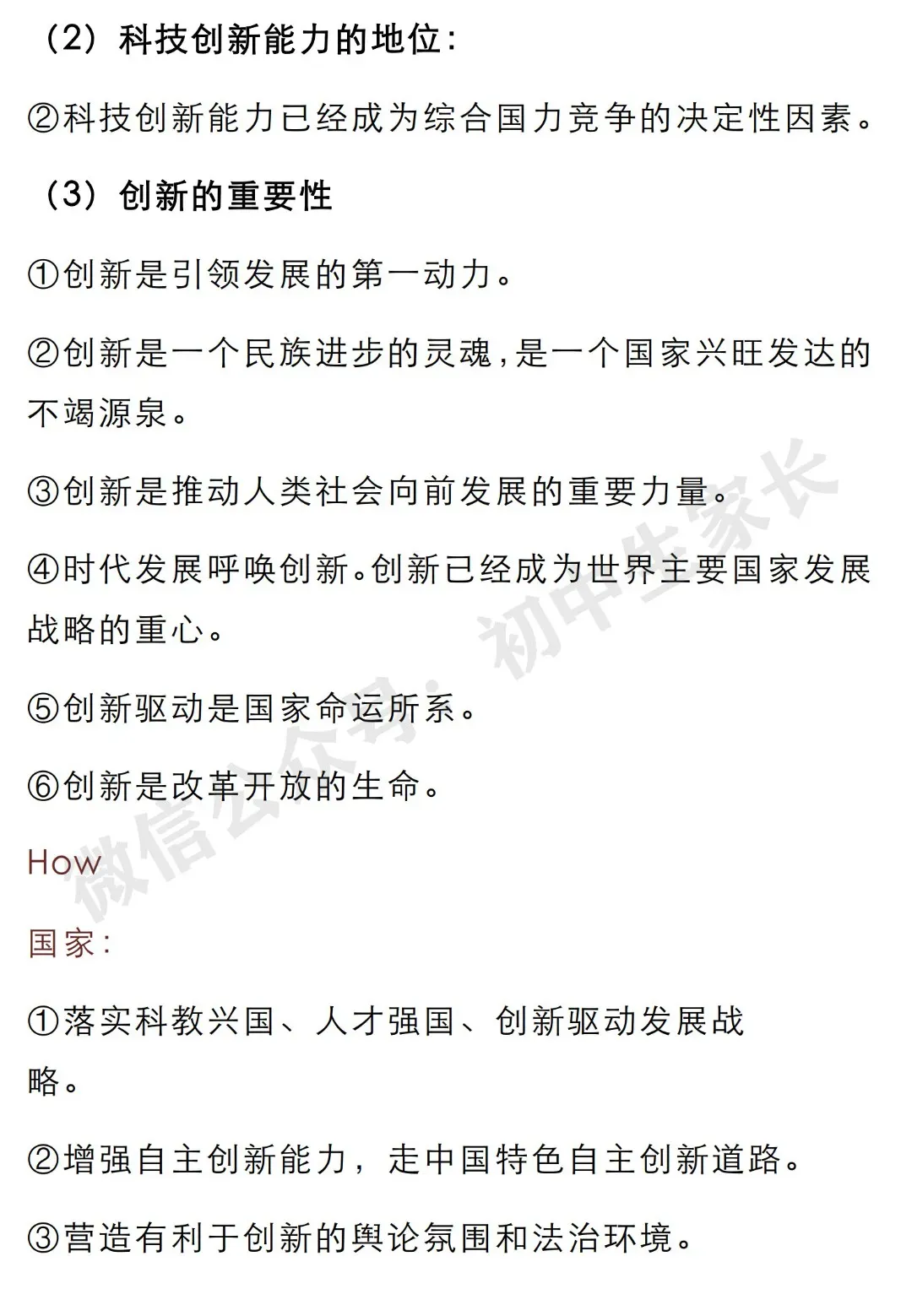 （2）科技创新能力的地位：

②科技创新能力已经成为综合国力竞争的决定性因素。

（3）创新的重要性

①创新是引领发展的第一动力。

②创新是一个民族进步的灵魂，是一个国家兴旺发达的不竭源泉。

③创新是推动人类社会向前发展的重要力量。

④时代发展呼唤创新。创新已经成为世界主要国家发展战略的重心。

⑤创新驱动是国家命运所系。

⑥创新是改革开放的生命。

How

国家：

①落实科教兴国、人才强国、创新驱动发展战略。

②增强自主创新能力，走中国特色自主创新道路。

③营造有利于创新的舆论氛围和法治环境。

微信公众号：初中生家长